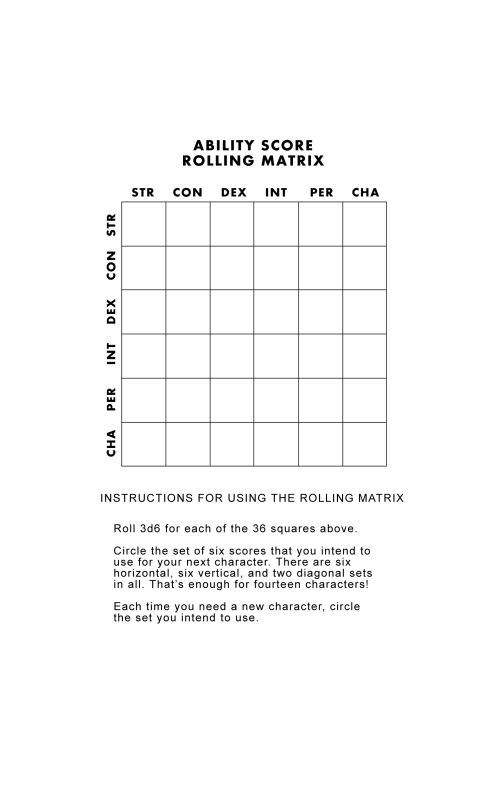 ABILITY SCORE
ROLLING MATRIX

| | STR | CON | DEX | INT | PER | CHA |
|---|---|---|---|---|---|---|
| STR | | | | | | |
| CON | | | | | | |
| DEX | | | | | | |
| INT | | | | | | |
| PER | | | | | | |
| CHA | | | | | | |

INSTRUCTIONS FOR USING THE ROLLING MATRIX

Roll 3d6 for each of the 36 squares above.

Circle the set of six scores that you intend to use for your next character. There are six horizontal, six vertical, and two diagonal sets in all. That's enough for fourteen characters!

Each time you need a new character, circle the set you intend to use.